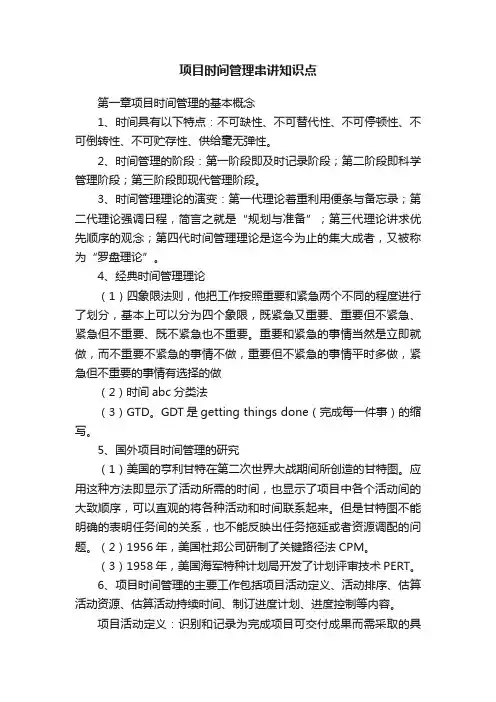 项目时间管理串讲知识点

第一章项目时间管理的基本概念

1、时间具有以下特点：不可缺性、不可替代性、不可停顿性、不可倒转性、不可贮存性、供给毫无弹性。

2、时间管理的阶段：第一阶段即及时记录阶段；第二阶段即科学管理阶段；第三阶段即现代管理阶段。

3、时间管理理论的演变：第一代理论着重利用便条与备忘录；第二代理论强调日程，简言之就是“规划与准备”；第三代理论讲求优先顺序的观念；第四代时间管理理论是迄今为止的集大成者，又被称为“罗盘理论”。

4、经典时间管理理论

（1）四象限法则，他把工作按照重要和紧急两个不同的程度进行了划分，基本上可以分为四个象限，既紧急又重要、重要但不紧急、紧急但不重要、既不紧急也不重要。重要和紧急的事情当然是立即就做，而不重要不紧急的事情不做，重要但不紧急的事情平时多做，紧急但不重要的事情有选择的做

（2）时间 abc 分类法

（3）GTD。GDT 是 getting things done（完成每一件事）的缩写。

5、国外项目时间管理的研究

（1）美国的亨利甘特在第二次世界大战期间所创造的甘特图。应用这种方法即显示了活动所需的时间，也显示了项目中各个活动间的大致顺序，可以直观的将各种活动和时间联系起来。但是甘特图不能明确的表明任务间的关系，也不能反映出任务拖延或者资源调配的问题。（2）1956 年，美国杜邦公司研制了关键路径法 CPM。

（3）1958 年，美国海军特种计划局开发了计划评审技术 PERT。

6、项目时间管理的主要工作包括项目活动定义、活动排序、估算活动资源、估算活动持续时间、制订进度计划、进度控制等内容。

项目活动定义：识别和记录为完成项目可交付成果而需采取的具